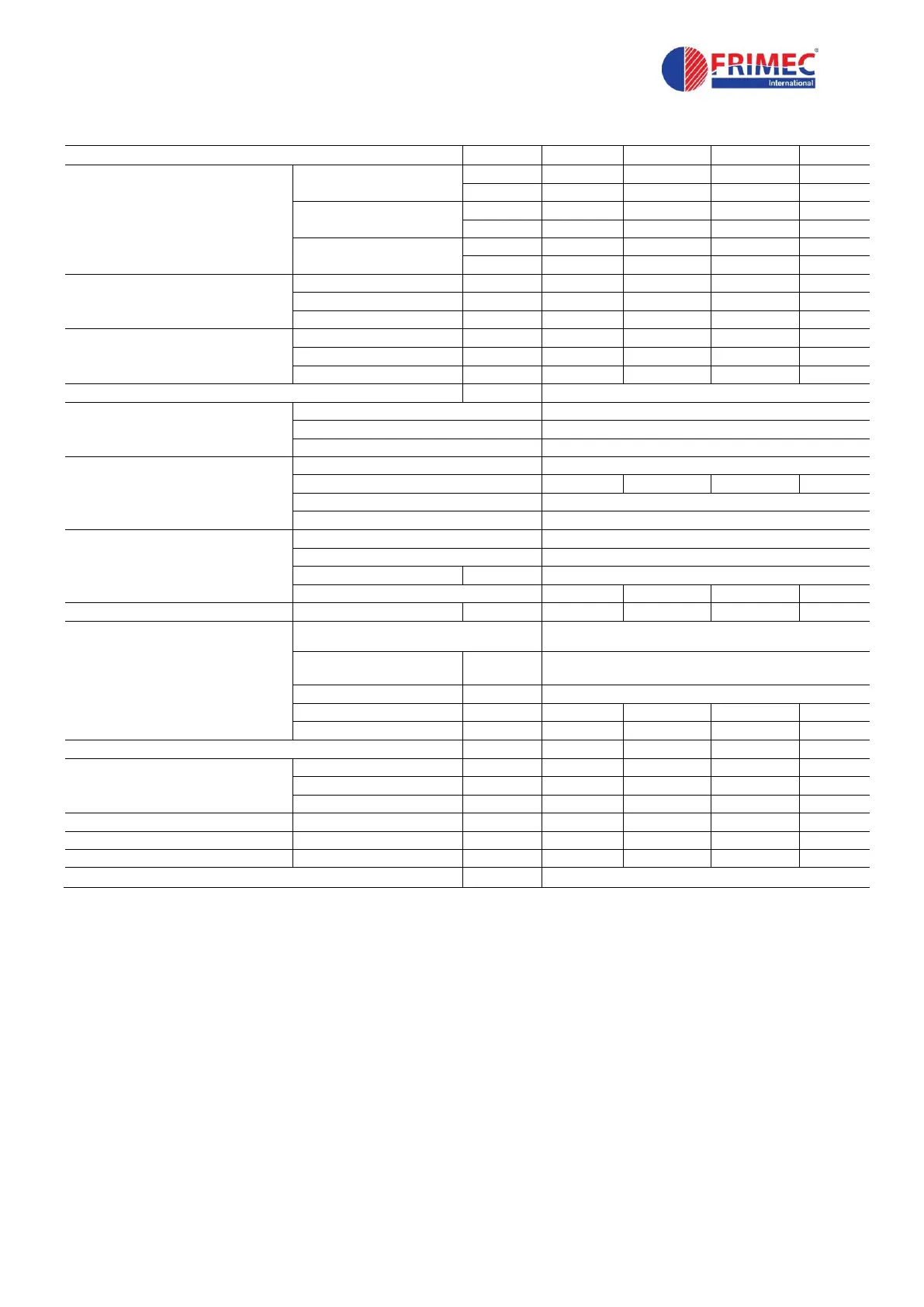 FRIMEC®
International